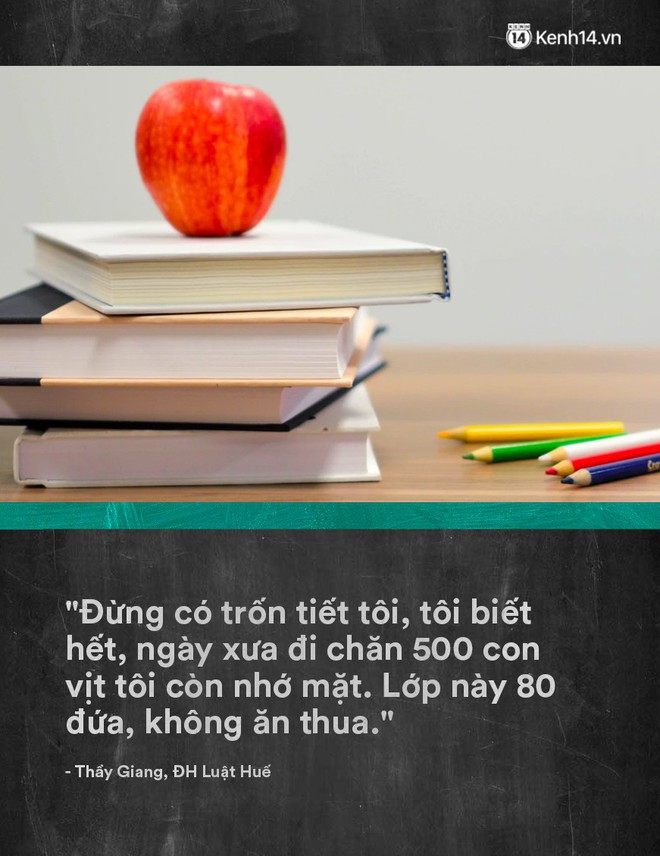 Kenh14.vn

"Đừng có trốn tiết tôi, tôi biết hết, ngày xưa đi chăn 500 con vịt tôi còn nhớ mặt. Lớp này 80 đứa, không ăn thua."

- Thầy Giang, ĐH Luật Huế